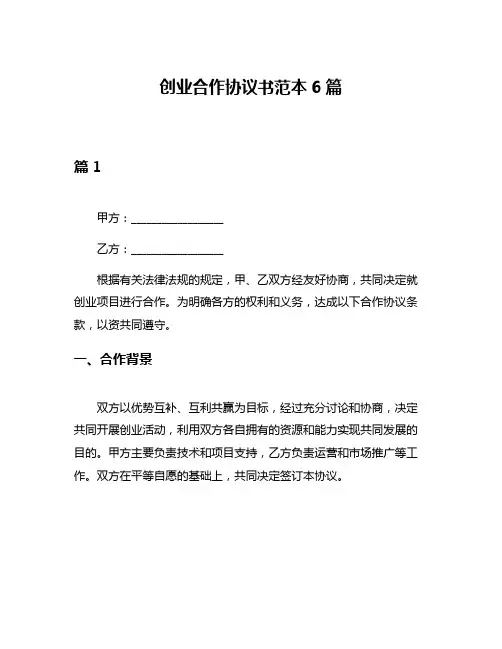 创业合作协议书范本 6 篇

篇 1

甲方：________________

乙方：________________

根据有关法律法规的规定，甲、乙双方经友好协商，共同决定就创业项目进行合作。为明确各方的权利和义务，达成以下合作协议条款，以资共同遵守。

一、合作背景

双方以优势互补、互利共赢为目标，经过充分讨论和协商，决定共同开展创业活动，利用双方各自拥有的资源和能力实现共同发展的目的。甲方主要负责技术和项目支持，乙方负责运营和市场推广等工作。双方在平等自愿的基础上，共同决定签订本协议。